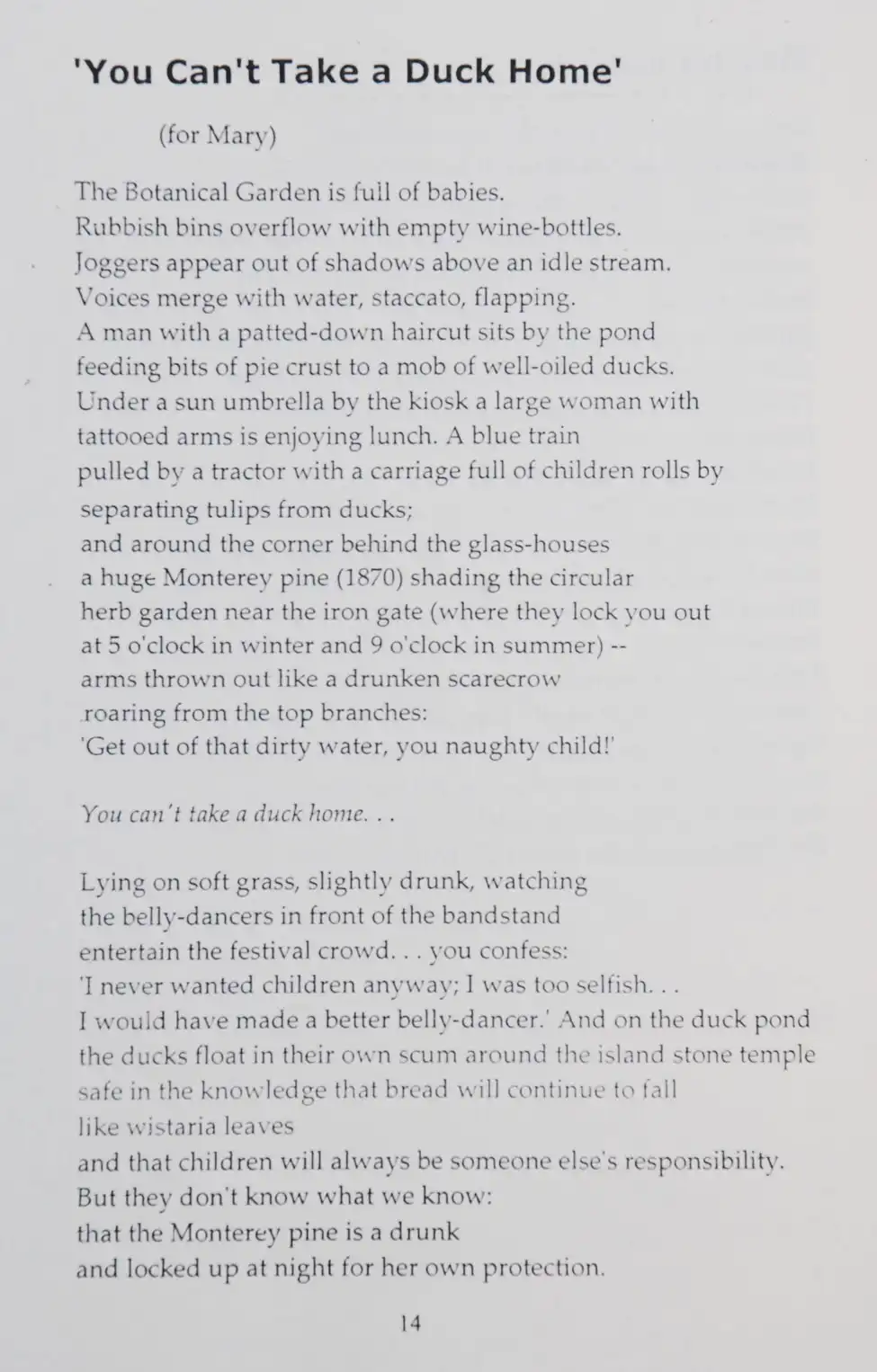 'You Can't Take a Duck Home'

(for Mary)

The Botanical Garden is full of babies.
Rubbish bins overflow with empty wine-bottles.
Joggers appear out of shadows above an idle stream.
Voices merge with water, staccato, flapping.
A man with a patted-down haircut sits by the pond
feeding bits of pie crust to a mob of well-oiled ducks.
Under a sun umbrella by the kiosk a large woman with
tattooed arms is enjoying lunch. A blue train
pulled by a tractor with a carriage full of children rolls by
separating tulips from ducks;
and around the corner behind the glass-houses
a huge Monterey pine (1870) shading the circular
herb garden near the iron gate (where they lock you out
at 5 o'clock in winter and 9 o'clock in summer) --
arms thrown out like a drunken scarecrow
roaring from the top branches:
'Get out of that dirty water, you naughty child!'

You can't take a duck home. . .

Lying on soft grass, slightly drunk, watching
the belly-dancers in front of the bandstand
entertain the festival crowd. . . you confess:
'I never wanted children anyway; I was too selfish. . .
I would have made a better belly-dancer.' And on the duck pond
the ducks float in their own scum around the island stone temple
safe in the knowledge that bread will continue to fall
like wistaria leaves
and that children will always be someone else's responsibility.
But they don't know what we know:
that the Monterey pine is a drunk
and locked up at night for her own protection.

14